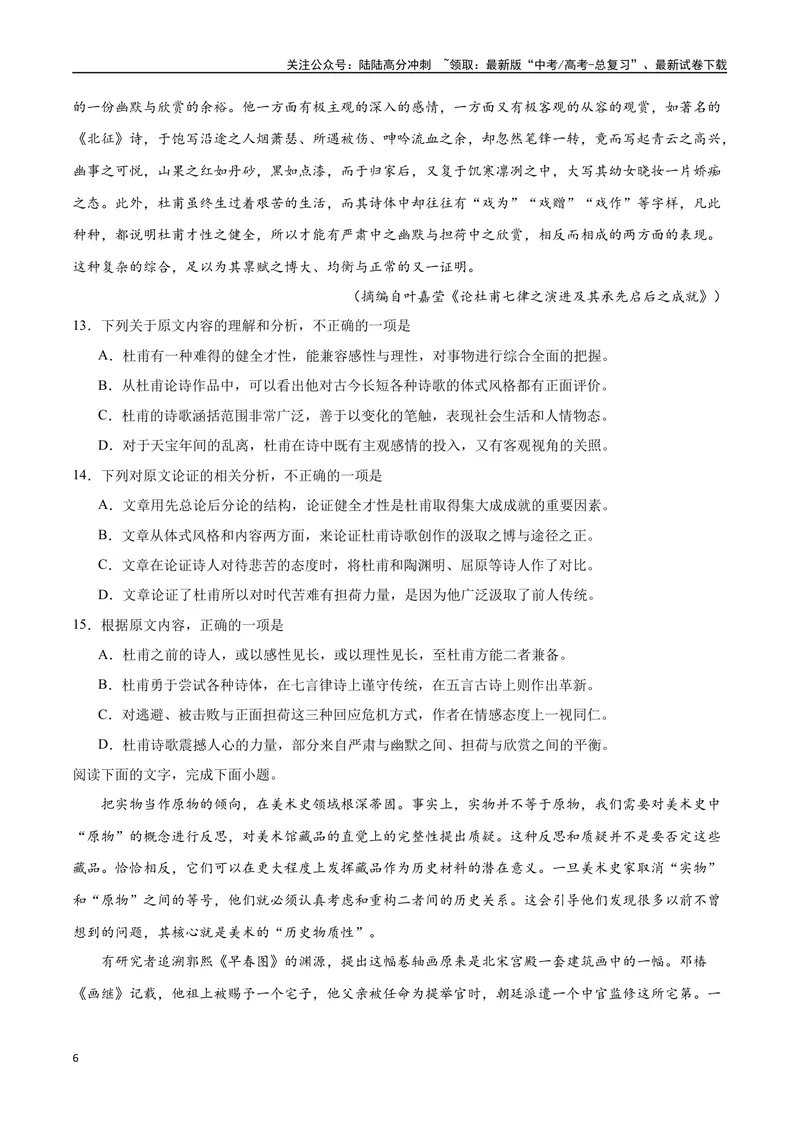 关注公众号：陆陆高分冲刺 ~领取：最新版“中考/高考-总复习”、最新试卷下载

的一份幽默与欣赏的余裕。他一方面有极主观的深入的感情，一方面又有极客观的从容的观赏，如著名的《北征》诗，于饱写沿途之人烟萧瑟、所遇被伤、呻吟流血之余，却忽然笔锋一转，竟而写起青云之高兴，幽事之可悦，山果之红如丹砂，黑如点漆，而于归家后，又复于饥寒凛冽之中，大写其幼女晓妆一片娇痴之态。此外，杜甫虽终生过着艰苦的生活，而其诗体中却往往有“戏为”“戏赠”“戏作”等字样，凡此种种，都说明杜甫才性之健全，所以才能有严肃中之幽默与担荷中之欣赏，相反而相成的两方面的表现。这种复杂的综合，足以为其禀赋之博大、均衡与正常的又一证明。

（摘编自叶嘉莹《论杜甫七律之演进及其承先启后之成就》）

13．下列关于原文内容的理解和分析，不正确的一项是

A．杜甫有一种难得的健全才性，能兼容感性与理性，对事物进行综合全面的把握。

B．从杜甫论诗作品中，可以看出他对古今长短各种诗歌的体式风格都有正面评价。

C．杜甫的诗歌涵括范围非常广泛，善于以变化的笔触，表现社会生活和人情物态。

D．对于天宝年间的乱离，杜甫在诗中既有主观感情的投入，又有客观视角的关照。

14．下列对原文论证的相关分析，不正确的一项是

A．文章用先总论后分论的结构，论证健全才性是杜甫取得集大成成就的重要因素。

B．文章从体式风格和内容两方面，来论证杜甫诗歌创作的汲取之博与途径之正。

C．文章在论证诗人对待悲苦的态度时，将杜甫和陶渊明、屈原等诗人作了对比。

D．文章论证了杜甫所以对时代苦难有担荷力量，是因为他广泛汲取了前人传统。

15．根据原文内容，正确的一项是

A．杜甫之前的诗人，或以感性见长，或以理性见长，至杜甫方能二者兼备。

B．杜甫勇于尝试各种诗体，在七言律诗上谨守传统，在五言古诗上则作出革新。

C．对逃避、被击败与正面担荷这三种回应危机方式，作者在情感态度上一视同仁。

D．杜甫诗歌震撼人心的力量，部分来自严肃与幽默之间、担荷与欣赏之间的平衡。

阅读下面的文字，完成下面小题。

把实物当作原物的倾向，在美术史领域根深蒂固。事实上，实物并不等于原物，我们需要对美术史中“原物”的概念进行反思，对美术馆藏品的直觉上的完整性提出质疑。这种反思和质疑并不是要否定这些藏品。恰恰相反，它们可以在更大程度上发挥藏品作为历史材料的潜在意义。一旦美术史家取消“实物”和“原物”之间的等号，他们就必须认真考虑和重构二者间的历史关系。这会引导他们发现很多以前不曾想到的问题，其核心就是美术的“历史物质性”。

有研究者追溯郭熙《早春图》的渊源，提出这幅卷轴画原来是北宋宫殿一套建筑画中的一幅。邓椿《画继》记载，他祖上被赐予一个宅子，他父亲被任命为提举官时，朝廷派遣一个中官监修这所宅第。一

6